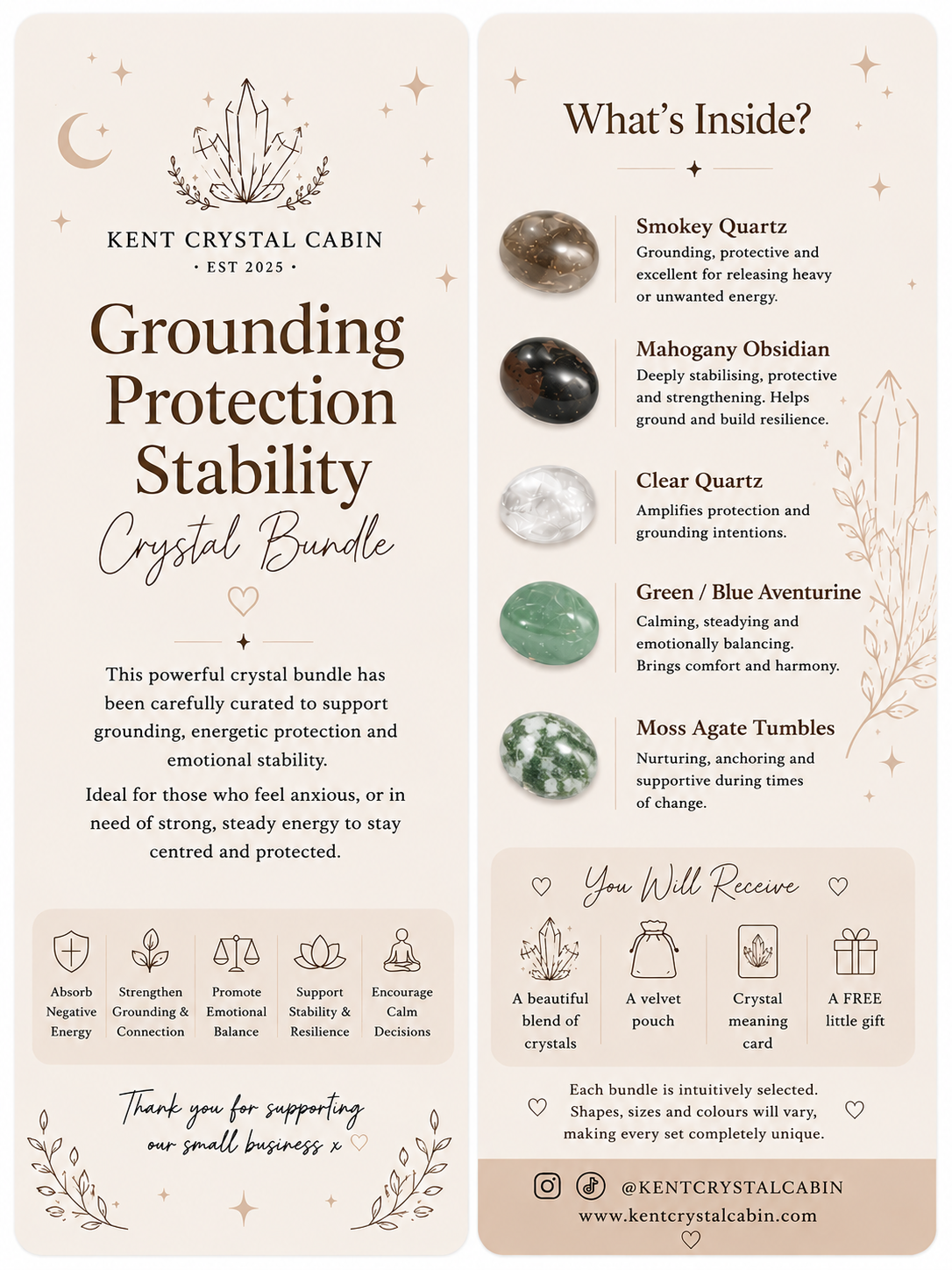 KENT CRYSTAL CABIN
· EST 2025 ·

Grounding
Protection
Stability
Crystal Bundle

This powerful crystal bundle has been carefully curated to support grounding, energetic protection and emotional stability.

Ideal for those who feel anxious, or in need of strong, steady energy to stay centred and protected.

Absorb Negative Energy

Strengthen Grounding & Connection

Promote Emotional Balance

Support Stability & Resilience

Encourage Calm Decisions

Thank you for supporting our small business x

What's Inside?

Smokey Quartz
Grounding, protective and excellent for releasing heavy or unwanted energy.

Mahogany Obsidian
Deeply stabilising, protective and strengthening. Helps ground and build resilience.

Clear Quartz
Amplifies protection and grounding intentions.

Green / Blue Aventurine
Calming, steadying and emotionally balancing. Brings comfort and harmony.

Moss Agate Tumbles
Nurturing, anchoring and supportive during times of change.

You Will Receive

A beautiful blend of crystals

A velvet pouch

Crystal meaning card

A FREE little gift

Each bundle is intuitively selected. Shapes, sizes and colours will vary, making every set completely unique.

@KENTCRYSTALCABIN
www.kentcrystalcabin.com